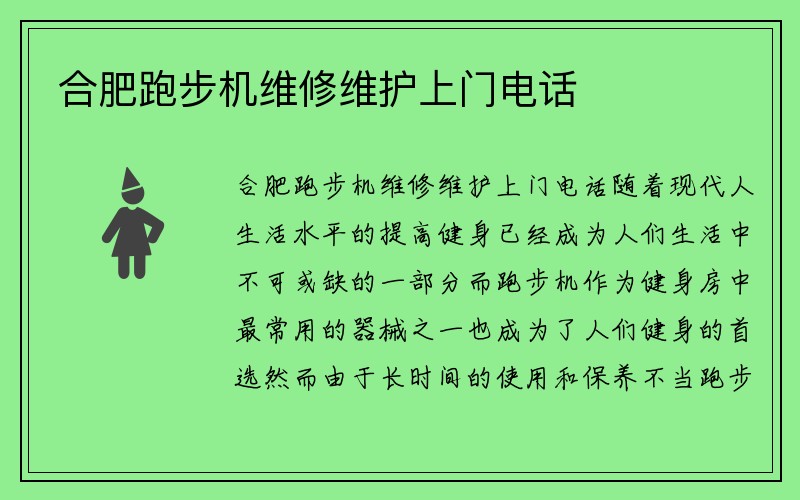 合肥跑步机维修维护上门电话

合肥跑步机维修维护上门电话随着现代人生活水平的提高健身已经成为人们生活中不可或缺的一部分而跑步机作为健身房中最常用的器械之一也成为了人们健身的首选然而由于长时间的使用和保养不当跑步